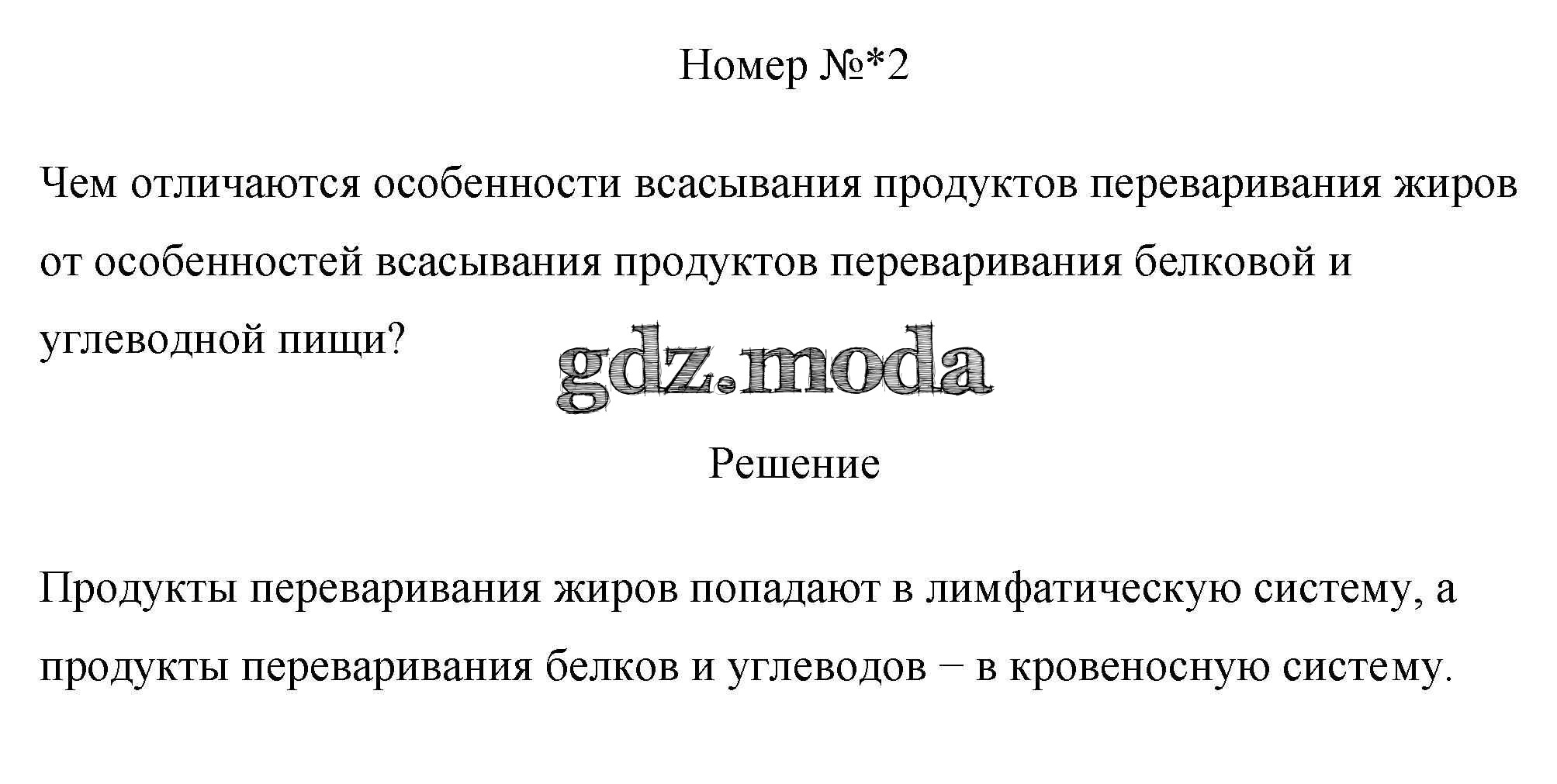 Номер №*2

Чем отличаются особенности всасывания продуктов переваривания жиров от особенностей всасывания продуктов переваривания белковой и углеводной пищи?

gdz.moda

Решение

Продукты переваривания жиров попадают в лимфатическую систему, а продукты переваривания белков и углеводов − в кровеносную систему.